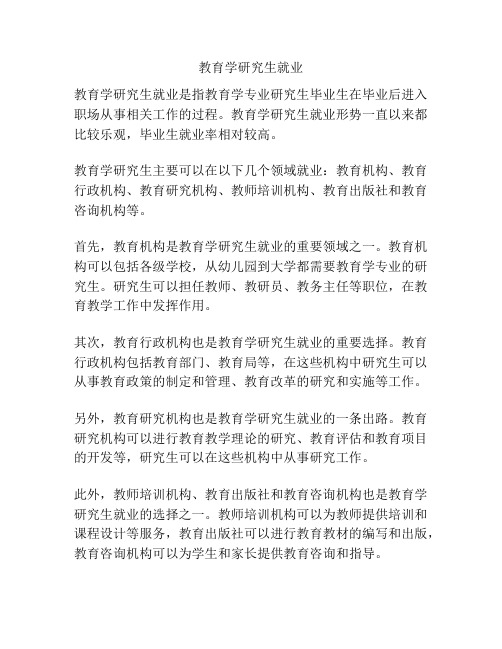 教育学研究生就业

教育学研究生就业是指教育学专业研究生毕业生在毕业后进入职场从事相关工作的过程。教育学研究生就业形势一直以来都比较乐观，毕业生就业率相对较高。

教育学研究生主要可以在以下几个领域就业：教育机构、教育行政机构、教育研究机构、教师培训机构、教育出版社和教育咨询机构等。

首先，教育机构是教育学研究生就业的重要领域之一。教育机构可以包括各级学校，从幼儿园到大学都需要教育学专业的研究生。研究生可以担任教师、教研员、教务主任等职位，在教育教学工作中发挥作用。

其次，教育行政机构也是教育学研究生就业的重要选择。教育行政机构包括教育部门、教育局等，在这些机构中研究生可以从事教育政策的制定和管理、教育改革的研究和实施等工作。

另外，教育研究机构也是教育学研究生就业的一条出路。教育研究机构可以进行教育教学理论的研究、教育评估和教育项目的开发等，研究生可以在这些机构中从事研究工作。

此外，教师培训机构、教育出版社和教育咨询机构也是教育学研究生就业的选择之一。教师培训机构可以为教师提供培训和课程设计等服务，教育出版社可以进行教育教材的编写和出版，教育咨询机构可以为学生和家长提供教育咨询和指导。